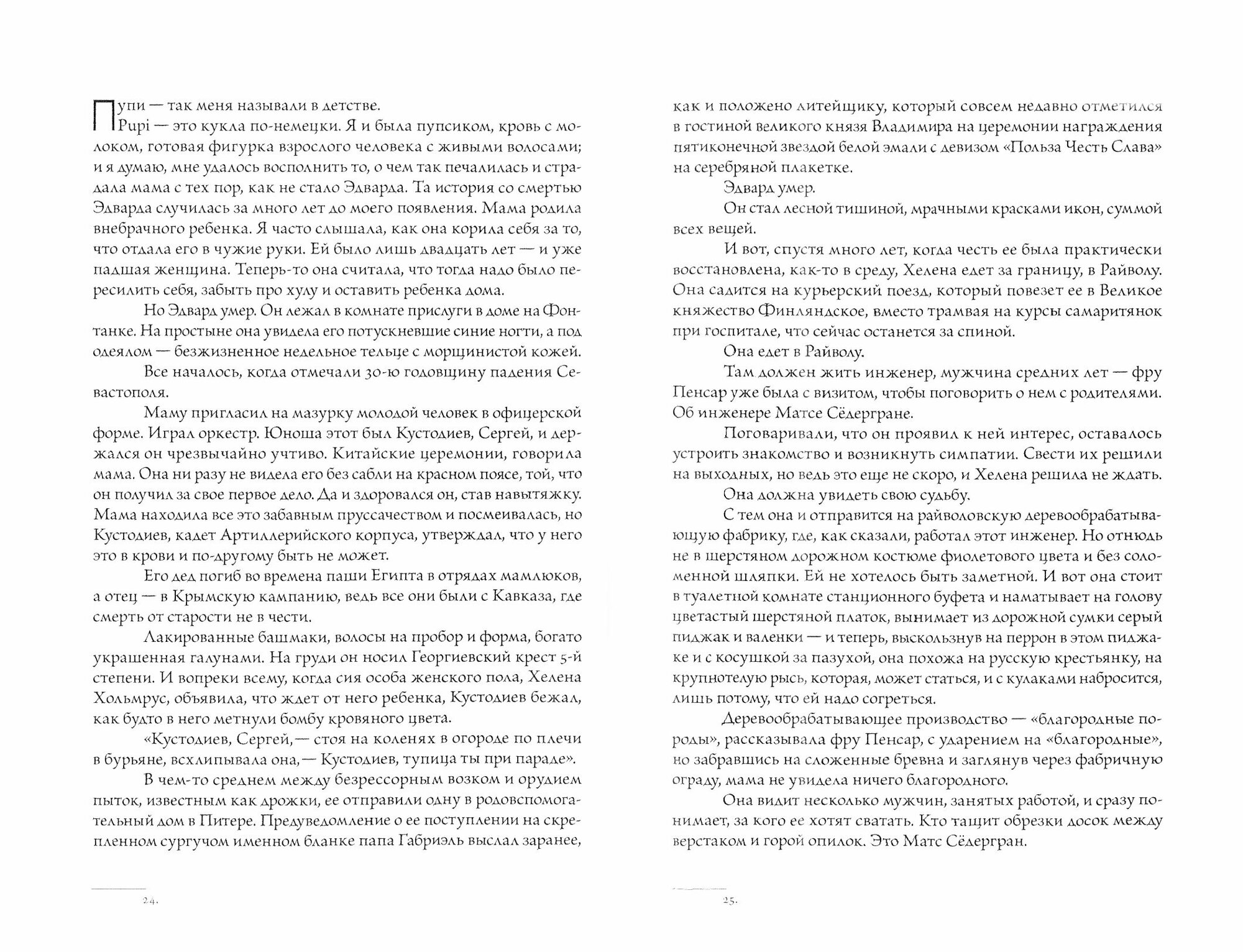 Пупи — так меня называли в детстве.

Pupi — это кукла по-немецки. Я и была пупсиком, кровь с молоком, готовая фигурка взрослого человека с живыми волосами; и я думаю, мне удалось восполнить то, о чем так печалилась и страдала мама с тех пор, как не стало Эдварда. Та история со смертью Эдварда случилась за много лет до моего появления. Мама родила внебрачного ребенка. Я часто слышала, как она корила себя за то, что отдала его в чужие руки. Ей было лишь двадцать лет — и уже падшая женщина. Теперь-то она считала, что тогда надо было пересилить себя, забыть про хулу и оставить ребенка дома.

Но Эдвард умер. Он лежал в комнате прислуги в доме на Фонтанке. На простыне она увидела его потускневшие синие ногти, а под одеялом — безжизненное недельное тельце с морщинистой кожей.

Все началось, когда отмечали 30-ю годовщину падения Севастополя.

Маму пригласил на мазурку молодой человек в офицерской форме. Играл оркестр. Юноша этот был Кустодиев, Сергей, и держался он чрезвычайно учтиво. Китайские церемонии, говорила мама. Она ни разу не видела его без сабли на красном поясе, той, что он получил за свое первое дело. Да и здоровался он, став навытяжку. Мама находила все это забавным пруссачеством и посмеивалась, но Кустодиев, кадет Артиллерийского корпуса, утверждал, что у него это в крови и по-другому быть не может.

Его дед погиб во времена паши Египта в отрядах мамлюков, а отец — в Крымскую кампанию, ведь все они были с Кавказа, где смерть от старости не в чести.

Лакированные башмаки, волосы на пробор и форма, богато украшенная галунами. На груди он носил Георгиевский крест 5-й степени. И вопреки всему, когда сия особа женского пола, Хелена Хольмрус, объявила, что ждет от него ребенка, Кустодиев бежал, как будто в него метнули бомбу кровяного цвета.

«Кустодиев, Сергей,— стоя на коленях в огороде по плечи в бурьяне, всхлипывала она,— Кустодиев, тупица ты при параде».

В чем-то среднем между безрессорным возком и орудием пыток, известным как дрожки, ее отправили одну в родовспомогательный дом в Питере. Предуведомление о ее поступлении на скрепленном сургучом именном бланке папа Габриэль выслал заранее,

24.

как и положено литейщику, который совсем недавно отметился в гостиной великого князя Владимира на церемонии награждения пятиконечной звездой белой эмали с девизом «Польза Честь Слава» на серебряной плакетке.

Эдвард умер.

Он стал лесной тишиной, мрачными красками икон, суммой всех вещей.

И вот, спустя много лет, когда честь ее была практически восстановлена, как-то в среду, Хелена едет за границу, в Райволу. Она садится на курьерский поезд, который повезет ее в Великое княжество Финляндское, вместо трамвая на курсы самаритянок при госпитале, что сейчас останется за спиной.

Она едет в Райволу.

Там должен жить инженер, мужчина средних лет — фру Пенсар уже была с визитом, чтобы поговорить о нем с родителями. Об инженере Матсе Сёдергране.

Поговаривали, что он проявил к ней интерес, оставалось устроить знакомство и возникнуть симпатии. Свести их решили на выходных, но ведь это еще не скоро, и Хелена решила не ждать.

Она должна увидеть свою судьбу.

С тем она и отправится на райволовскую деревообрабатывающую фабрику, где, как сказали, работал этот инженер. Но отнюдь не в шерстяном дорожном костюме фиолетового цвета и без соломенной шляпки. Ей не хотелось быть заметной. И вот она стоит в туалетной комнате станционного буфета и наматывает на голову цветастый шерстяной платок, вынимает из дорожной сумки серый пиджак и валенки — и теперь, выскользнув на перрон в этом пиджаке и с косушкой за пазухой, она похожа на русскую крестьянку, на крупнотелую рысь, которая, может статься, и с кулаками набросится, лишь потому, что ей надо согреться.

Деревообрабатывающее производство — «благородные породы», рассказывала фру Пенсар, с ударением на «благородные», но забравшись на сложенные бревна и заглянув через фабричную ограду, мама не увидела ничего благородного.

Она видит несколько мужчин, занятых работой, и сразу понимает, за кого ее хотят сватать. Кто тащит обрезки досок между верстаком и горой опилок. Это Матс Сёдергран.

25.